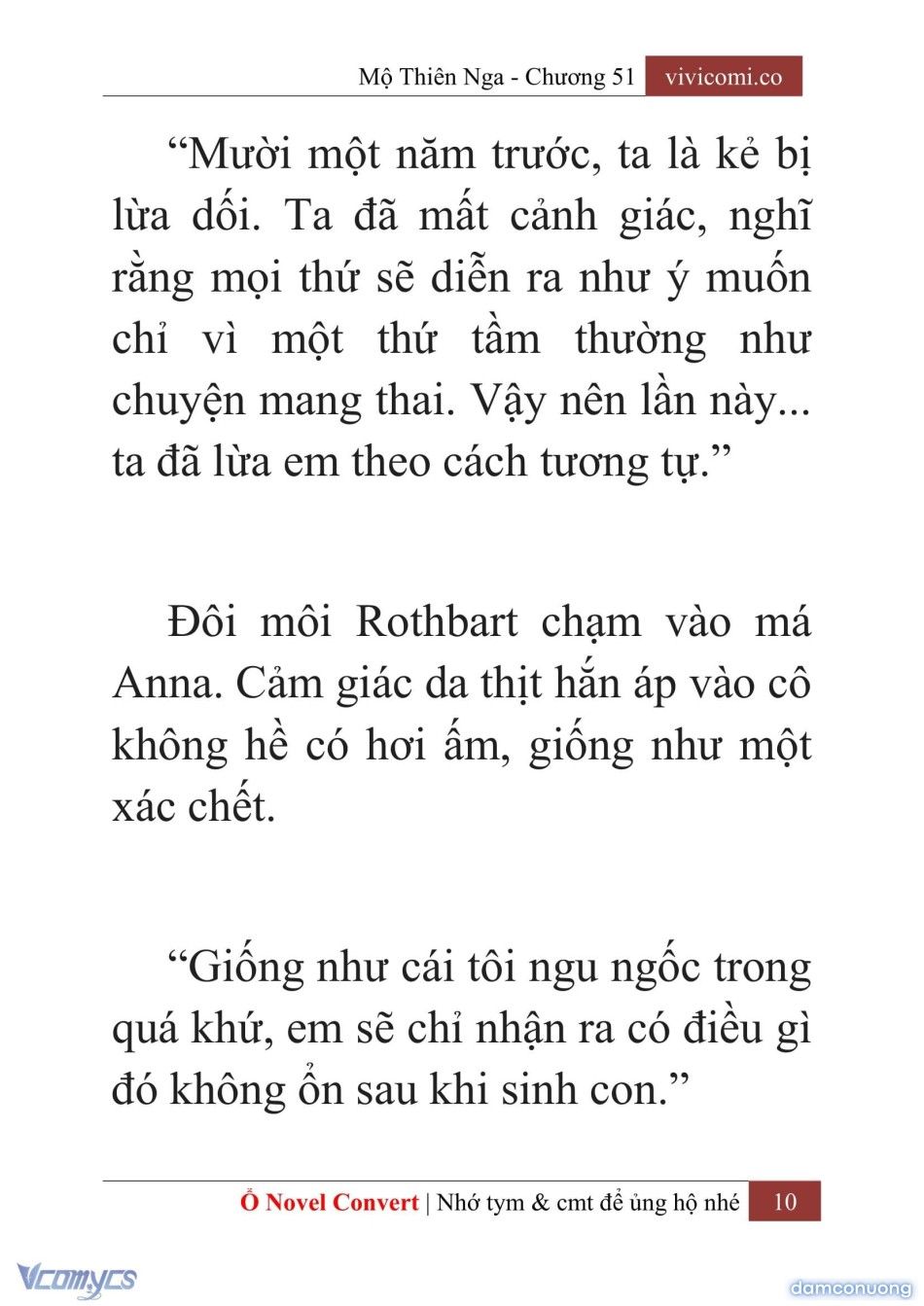 Mộ Thiên Nga - Chương 51 vivicomi.co

“Mười một năm trước, ta là kẻ bị lừa dối. Ta đã mất cảnh giác, nghĩ rằng mọi thứ sẽ diễn ra như ý muốn chỉ vì một thứ tầm thường như chuyện mang thai. Vậy nên lần này... ta đã lừa em theo cách tương tự.”

Đôi môi Rothbart chạm vào má Anna. Cảm giác da thịt hắn áp vào cô không hề có hơi ấm, giống như một xác chết.

“Giống như cái tôi ngu ngốc trong quá khứ, em sẽ chỉ nhận ra có điều gì đó không ổn sau khi sinh con.”

Ổ Novel Convert | Nhớ tym & cmt để ủng hộ nhé 10

Vcomycs

damconuong